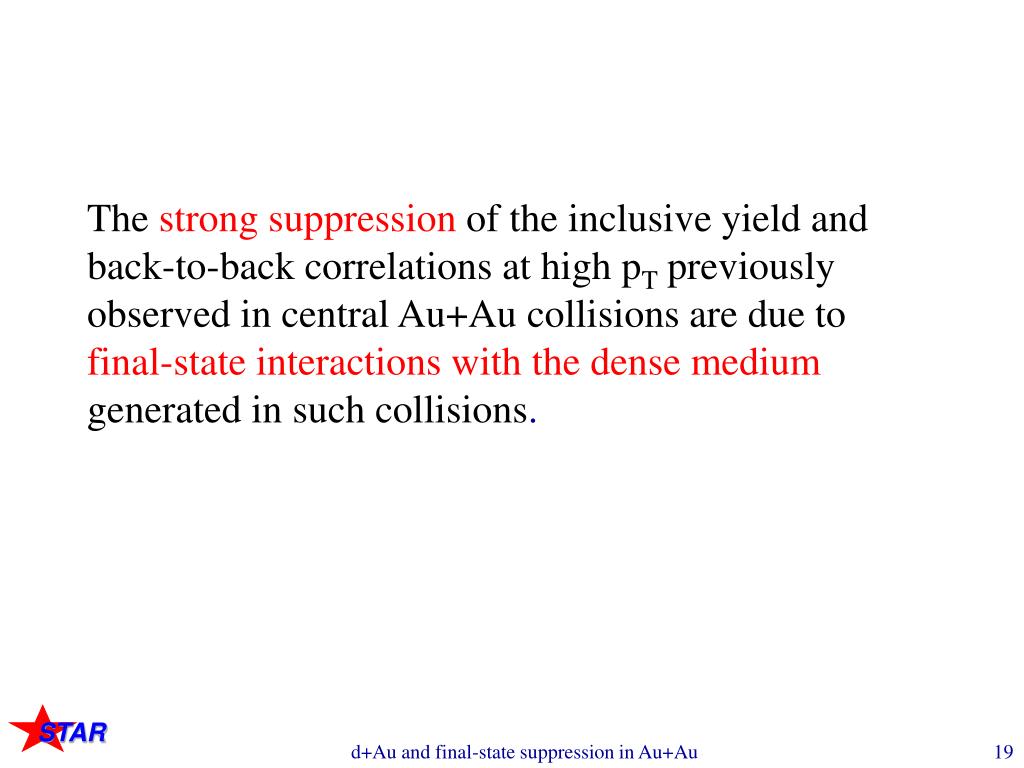 The strong suppression of the inclusive yield and back-to-back correlations at high $p_T$ previously observed in central Au+Au collisions are due to final-state interactions with the dense medium generated in such collisions.

STAR

d+Au and final-state suppression in Au+Au

19